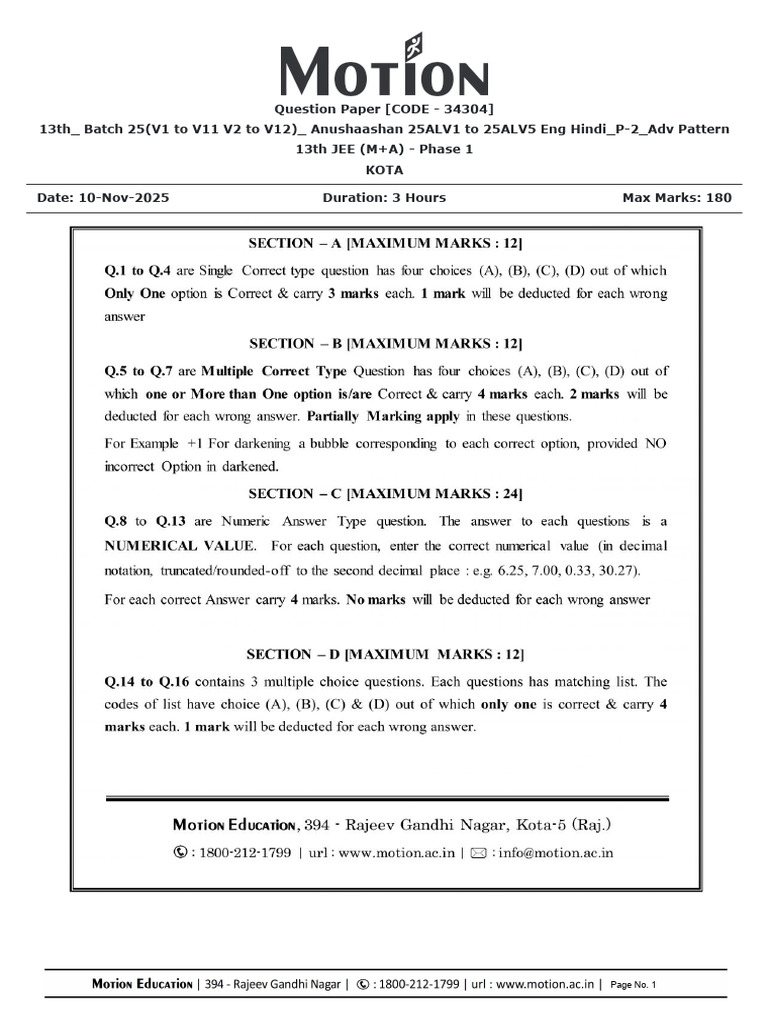 MOTION

Question Paper [CODE - 34304]

13th_ Batch 25(V1 to V11 V2 to V12)_ Anushaashan 25ALV1 to 25ALV5 Eng Hindi_P-2_Adv Pattern

13th JEE (M+A) - Phase 1

KOTA

Date: 10-Nov-2025 Duration: 3 Hours Max Marks: 180

SECTION – A [MAXIMUM MARKS : 12]

Q.1 to Q.4 are Single Correct type question has four choices (A), (B), (C), (D) out of which Only One option is Correct & carry 3 marks each. 1 mark will be deducted for each wrong answer

SECTION – B [MAXIMUM MARKS : 12]

Q.5 to Q.7 are Multiple Correct Type Question has four choices (A), (B), (C), (D) out of which one or More than One option is/are Correct & carry 4 marks each. 2 marks will be deducted for each wrong answer. Partially Marking apply in these questions.

For Example +1 For darkening a bubble corresponding to each correct option, provided NO incorrect Option in darkened.

SECTION – C [MAXIMUM MARKS : 24]

Q.8 to Q.13 are Numeric Answer Type question. The answer to each questions is a NUMERICAL VALUE. For each question, enter the correct numerical value (in decimal notation, truncated/rounded-off to the second decimal place : e.g. 6.25, 7.00, 0.33, 30.27).

For each correct Answer carry 4 marks. No marks will be deducted for each wrong answer

SECTION – D [MAXIMUM MARKS : 12]

Q.14 to Q.16 contains 3 multiple choice questions. Each questions has matching list. The codes of list have choice (A), (B), (C) & (D) out of which only one is correct & carry 4 marks each. 1 mark will be deducted for each wrong answer.

MOTION EDUCATION, 394 - Rajeev Gandhi Nagar, Kota-5 (Raj.)

: 1800-212-1799 | url : www.motion.ac.in | : info@motion.ac.in

MOTION EDUCATION | 394 - Rajeev Gandhi Nagar | : 1800-212-1799 | url : www.motion.ac.in | Page No. 1